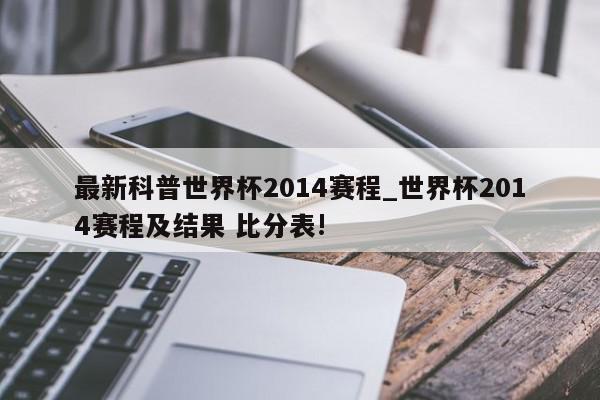 最新科普世界杯2014赛程_世界杯2014赛程及结果 比分表!